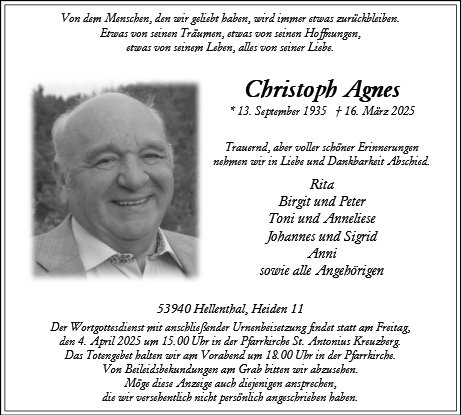 Von dem Menschen, den wir geliebt haben, wird immer etwas zurückbleiben. Etwas von seinen Träumen, etwas von seinen Hoffnungen, etwas von seinem Leben, alles von seiner Liebe.

Christoph Agnes

* 13. September 1935 † 16. März 2025

Trauernd, aber voller schöner Erinnerungen nehmen wir in Liebe und Dankbarkeit Abschied.

Rita
Birgit und Peter
Toni und Anneliese
Johannes und Sigrid
Anni
sowie alle Angehörigen

53940 Hellenthal, Heiden 11

Der Wortgottesdienst mit anschließender Urnenbeisetzung findet statt am Freitag, den 4. April 2025 um 15.00 Uhr in der Pfarrkirche St. Antonius Kreuzberg. Das Totengebet halten wir am Vorabend um 18.00 Uhr in der Pfarrkirche. Von Beileidsbekundungen am Grab bitten wir abzusehen. Möge diese Anzeige auch diejenigen ansprechen, die wir versehentlich nicht persönlich angeschrieben haben.